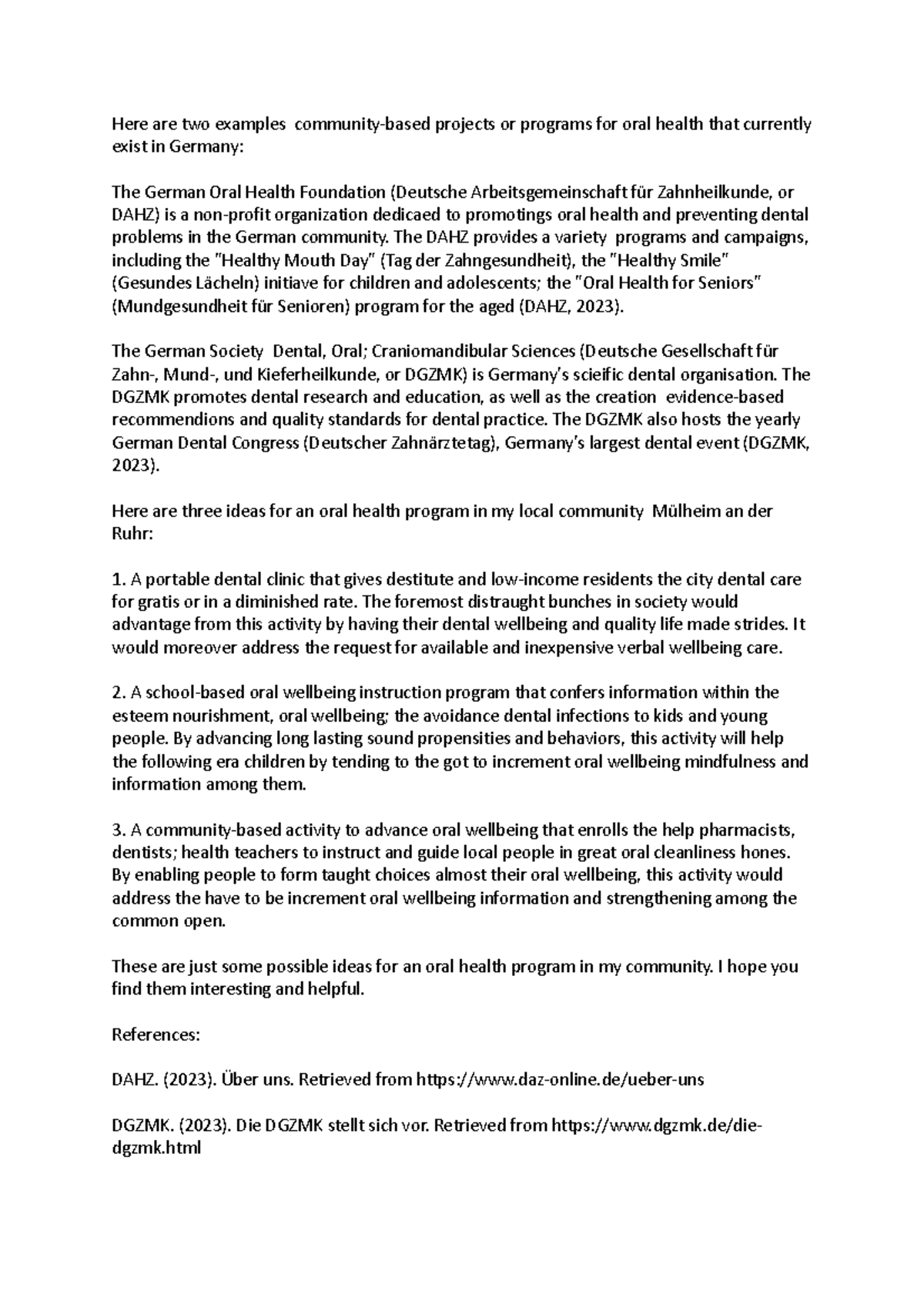 Here are two examples community-based projects or programs for oral health that currently exist in Germany:

The German Oral Health Foundation (Deutsche Arbeitsgemeinschaft für Zahnheilkunde, or DAHZ) is a non-profit organization dedicaed to promotings oral health and preventing dental problems in the German community. The DAHZ provides a variety programs and campaigns, including the "Healthy Mouth Day" (Tag der Zahngesundheit), the "Healthy Smile" (Gesundes Lächeln) initiave for children and adolescents; the "Oral Health for Seniors" (Mundgesundheit für Senioren) program for the aged (DAHZ, 2023).

The German Society Dental, Oral; Craniomandibular Sciences (Deutsche Gesellschaft für Zahn-, Mund-, und Kieferheilkunde, or DGZMK) is Germany's scieific dental organisation. The DGZMK promotes dental research and education, as well as the creation evidence-based recommendions and quality standards for dental practice. The DGZMK also hosts the yearly German Dental Congress (Deutscher Zahnärztetag), Germany's largest dental event (DGZMK, 2023).

Here are three ideas for an oral health program in my local community Mülheim an der Ruhr:

1. A portable dental clinic that gives destitute and low-income residents the city dental care for gratis or in a diminished rate. The foremost distraught bunches in society would advantage from this activity by having their dental wellbeing and quality life made strides. It would moreover address the request for available and inexpensive verbal wellbeing care.

2. A school-based oral wellbeing instruction program that confers information within the esteem nourishment, oral wellbeing; the avoidance dental infections to kids and young people. By advancing long lasting sound propensities and behaviors, this activity will help the following era children by tending to the got to increment oral wellbeing mindfulness and information among them.

3. A community-based activity to advance oral wellbeing that enrolls the help pharmacists, dentists; health teachers to instruct and guide local people in great oral cleanliness hones. By enabling people to form taught choices almost their oral wellbeing, this activity would address the have to be increment oral wellbeing information and strengthening among the common open.

These are just some possible ideas for an oral health program in my community. I hope you find them interesting and helpful.

References:

DAHZ. (2023). Über uns. Retrieved from https://www.daz-online.de/ueber-uns

DGZMK. (2023). Die DGZMK stellt sich vor. Retrieved from https://www.dgzmk.de/die-dgzmk.html